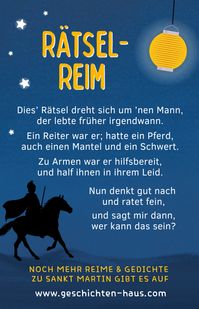 RÄTSEL-REIM

Dies' Rätsel dreht sich um 'nen Mann, der lebte früher irgendwann.

Ein Reiter war er; hatte ein Pferd, auch einen Mantel und ein Schwert.

Zu Armen war er hilfsbereit, und half ihnen in ihrem Leid.

Nun denkt gut nach und ratet fein,

und sagt mir dann, wer kann das sein?

NOCH MEHR REIME & GEDICHTE ZU SANKT MARTIN GIBT ES AUF

www.geschichten-haus.com